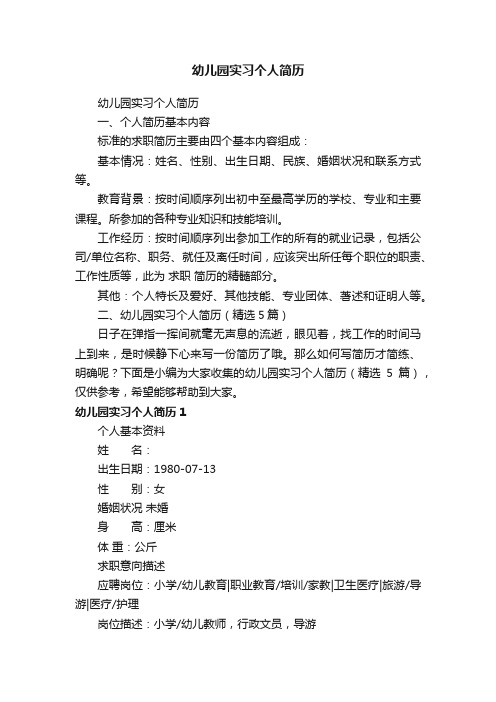 幼儿园实习个人简历

幼儿园实习个人简历

一、个人简历基本内容

标准的求职简历主要由四个基本内容组成：

基本情况：姓名、性别、出生日期、民族、婚姻状况和联系方式等。

教育背景：按时间顺序列出初中至最高学历的学校、专业和主要课程。所参加的各种专业知识和技能培训。

工作经历：按时间顺序列出参加工作的所有的就业记录，包括公司/单位名称、职务、就任及离任时间，应该突出所任每个职位的职责、工作性质等，此为 求职 简历的精髓部分。

其他：个人特长及爱好、其他技能、专业团体、著述和证明人等。

二、幼儿园实习个人简历（精选 5 篇）

日子在弹指一挥间就毫无声息的流逝，眼见着，找工作的时间马上到来，是时候静下心来写一份简历了哦。那么如何写简历才简练、明确呢？下面是小编为大家收集的幼儿园实习个人简历（精选 5 篇），仅供参考，希望能够帮助到大家。

幼儿园实习个人简历 1

个人基本资料

姓　　名：

出生日期：1980-07-13

性　　别：女

婚姻状况 未婚

身　　高：厘米

体 重：公斤

求职意向描述

应聘岗位：小学/幼儿教育|职业教育/培训/家教|卫生医疗|旅游/导游|医疗/护理

岗位描述：小学/幼儿教师，行政文员，导游